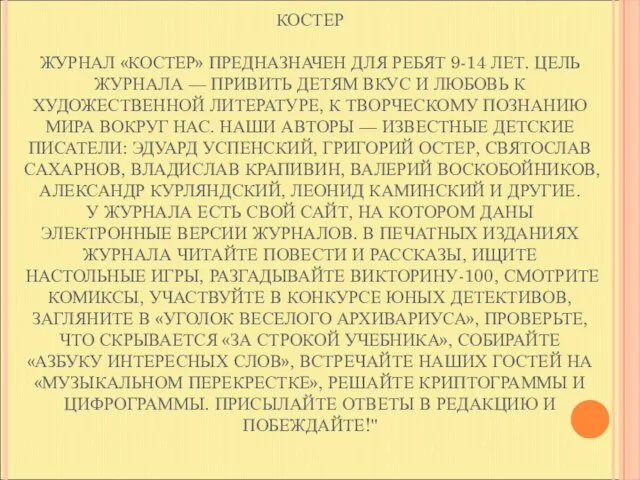 КОСТЕР

ЖУРНАЛ «КОСТЕР» ПРЕДНАЗНАЧЕН ДЛЯ РЕБЯТ 9-14 ЛЕТ. ЦЕЛЬ ЖУРНАЛА — ПРИВИТЬ ДЕТЯМ ВКУС И ЛЮБОВЬ К ХУДОЖЕСТВЕННОЙ ЛИТЕРАТУРЕ, К ТВОРЧЕСКОМУ ПОЗНАНИЮ МИРА ВОКРУГ НАС. НАШИ АВТОРЫ — ИЗВЕСТНЫЕ ДЕТСКИЕ ПИСАТЕЛИ: ЭДУАРД УСПЕНСКИЙ, ГРИГОРИЙ ОСТЕР, СВЯТОСЛАВ САХАРНОВ, ВЛАДИСЛАВ КРАПИВИН, ВАЛЕРИЙ ВОСКОБОЙНИКОВ, АЛЕКСАНДР КУРЛЯНДСКИЙ, ЛЕОНИД КАМИНСКИЙ И ДРУГИЕ.
У ЖУРНАЛА ЕСТЬ СВОЙ САЙТ, НА КОТОРОМ ДАНЫ ЭЛЕКТРОННЫЕ ВЕРСИИ ЖУРНАЛОВ. В ПЕЧАТНЫХ ИЗДАНИЯХ ЖУРНАЛА ЧИТАЙТЕ ПОВЕСТИ И РАССКАЗЫ, ИЩИТЕ НАСТОЛЬНЫЕ ИГРЫ, РАЗГАДЫВАЙТЕ ВИКТОРИНУ-100, СМОТРИТЕ КОМИКСЫ, УЧАСТВУЙТЕ В КОНКУРСЕ ЮНЫХ ДЕТЕКТИВОВ, ЗАГЛЯНИТЕ В «УГОЛОК ВЕСЕЛОГО АРХИВАРИУСА», ПРОВЕРЬТЕ, ЧТО СКРЫВАЕТСЯ «ЗА СТРОКОЙ УЧЕБНИКА», СОБИРАЙТЕ «АЗБУКУ ИНТЕРЕСНЫХ СЛОВ», ВСТРЕЧАЙТЕ НАШИХ ГОСТЕЙ НА «МУЗЫКАЛЬНОМ ПЕРЕКРЕСТКЕ», РЕШАЙТЕ КРИПТОГРАММЫ И ЦИФРОГРАММЫ. ПРИСЫЛАЙТЕ ОТВЕТЫ В РЕДАКЦИЮ И ПОБЕЖДАЙТЕ!"